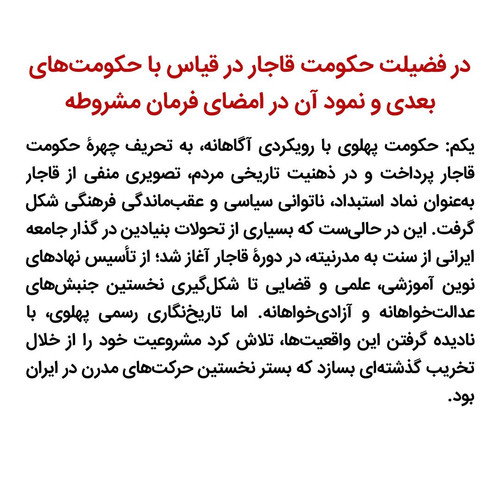 در فضیلت حکومت قاجار در قیاس با حکومت‌های بعدی و نمود آن در امضای فرمان مشروطه

یکم: حکومت پهلوی با رویکردی آگاهانه، به تحریف چهرهٔ حکومت قاجار پرداخت و در ذهنیت تاریخی مردم، تصویری منفی از قاجار به‌عنوان نماد استبداد، ناتوانی سیاسی و عقب‌ماندگی فرهنگی شکل گرفت. این در حالی‌ست که بسیاری از تحولات بنیادین در گذار جامعه ایرانی از سنت به مدرنیته، در دورهٔ قاجار آغاز شد؛ از تأسیس نهادهای نوین آموزشی، علمی و قضایی تا شکل‌گیری نخستین جنبش‌های عدالت‌خواهانه و آزادی‌خواهانه. اما تاریخ‌نگاری رسمی پهلوی، با نادیده گرفتن این واقعیت‌ها، تلاش کرد مشروعیت خود را از خلال تخریب گذشته‌ای بسازد که بستر نخستین حرکت‌های مدرن در ایران بود.